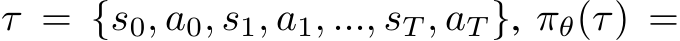 $\tau = \{s_0, a_0, s_1, a_1, ..., s_T, a_T\}$, $\pi_\theta(\tau) =$